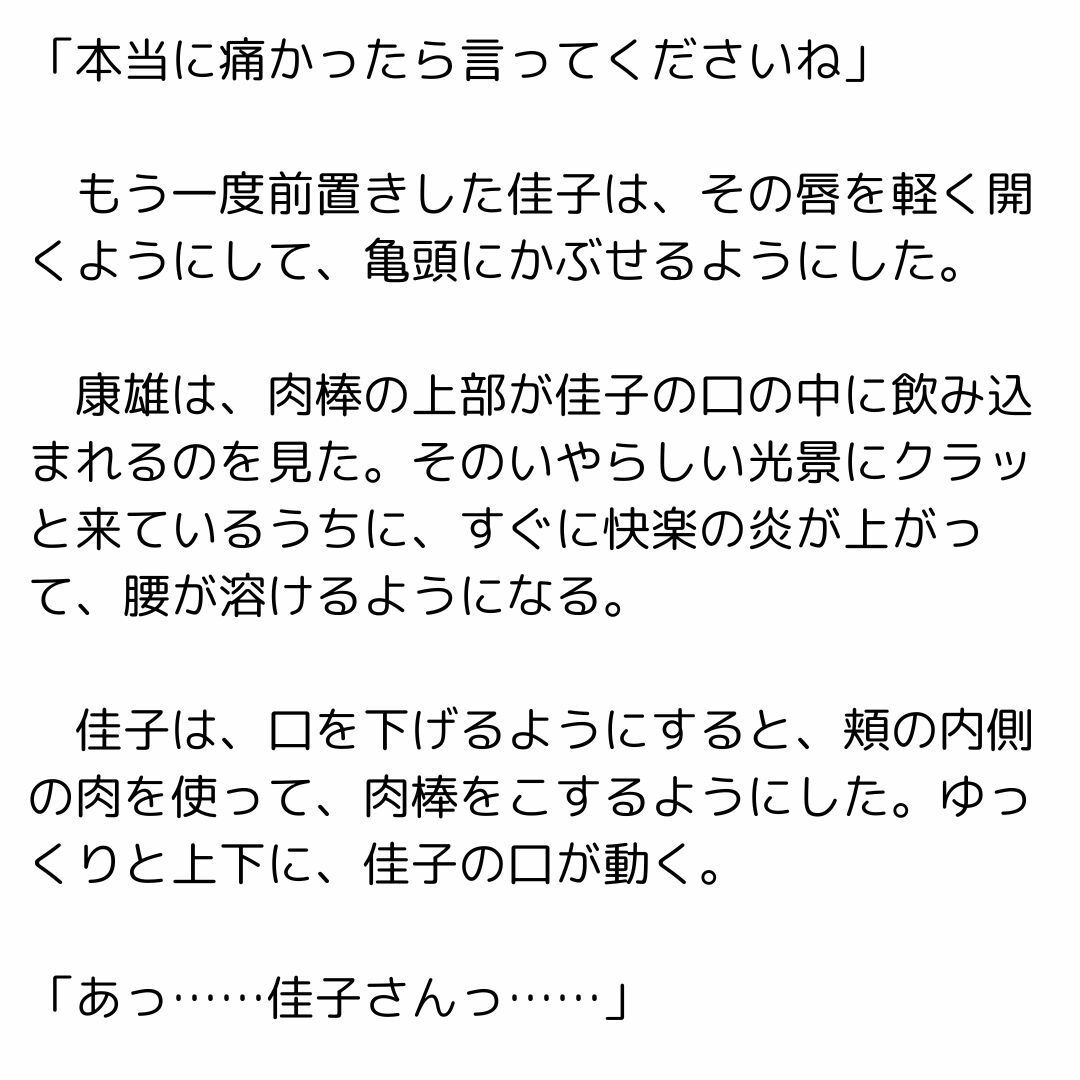 「本当に痛かったら言ってくださいね」

　もう一度前置きした佳子は、その唇を軽く開くようにして、亀頭にかぶせるようにした。

　康雄は、肉棒の上部が佳子の口の中に飲み込まれるのを見た。そのいやらしい光景にクラッと来ているうちに、すぐに快楽の炎が上がって、腰が溶けるようになる。

　佳子は、口を下げるようにすると、頬の内側の肉を使って、肉棒をこするようにした。ゆっくりと上下に、佳子の口が動く。

「あっ……佳子さんっ……」